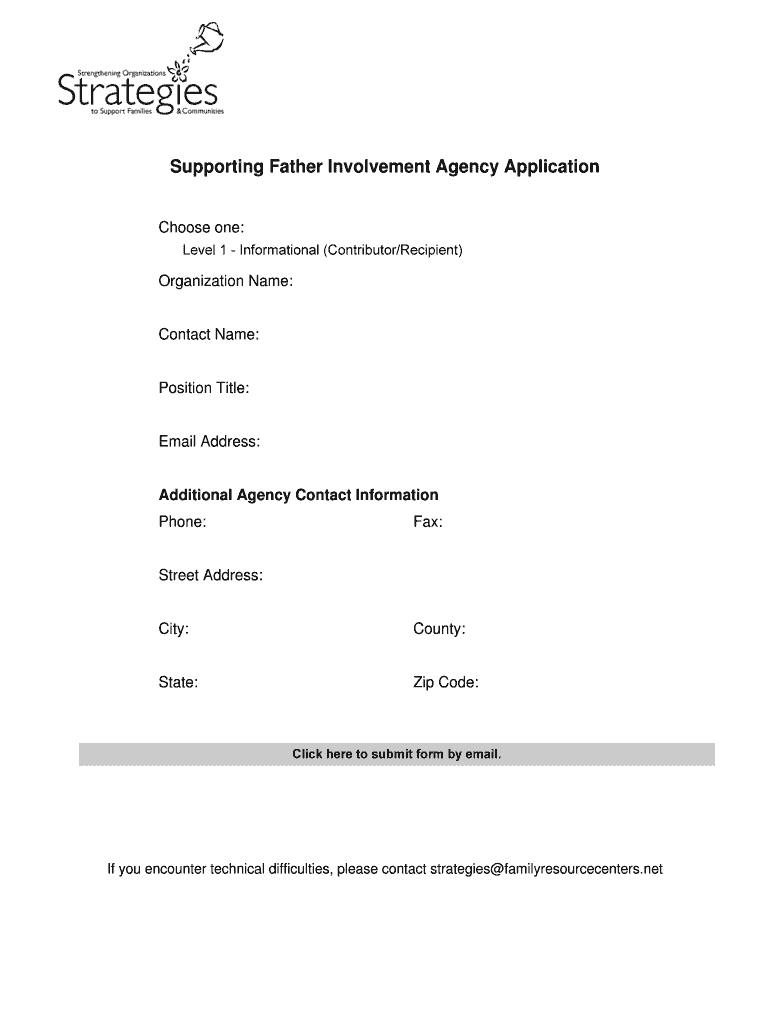 Strengthening Organizations
Strategies
to Support Families & Communities

Supporting Father Involvement Agency Application

Choose one:
Level 1 - Informational (Contributor/Recipient)

Organization Name:

Contact Name:

Position Title:

Email Address:

Additional Agency Contact Information
Phone:
Fax:

Street Address:

City:
County:

State:
Zip Code:

Click here to submit form by email.

If you encounter technical difficulties, please contact strategies@familyresourcecenters.net